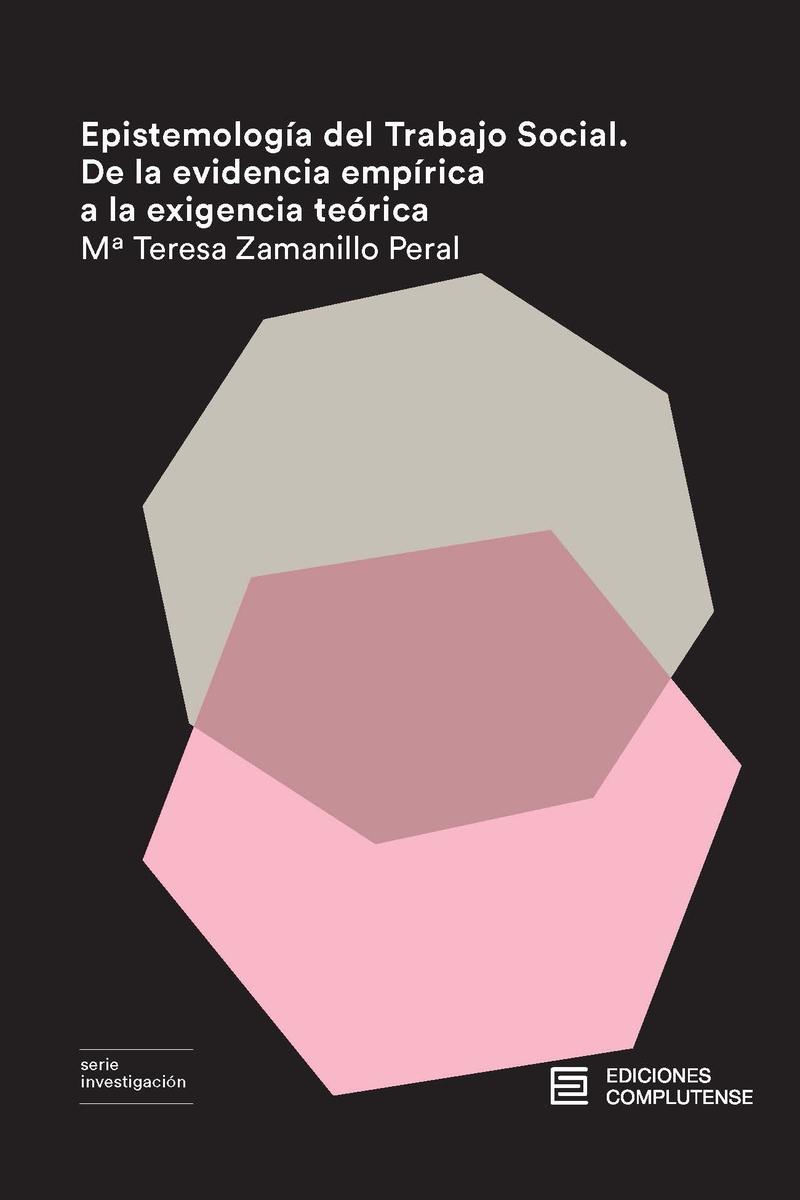 Epistemología del Trabajo Social.
De la evidencia empírica
a la exigencia teórica
Mª Teresa Zamanillo Peral

serie
investigación

EDICIONES
COMPLUTENSE